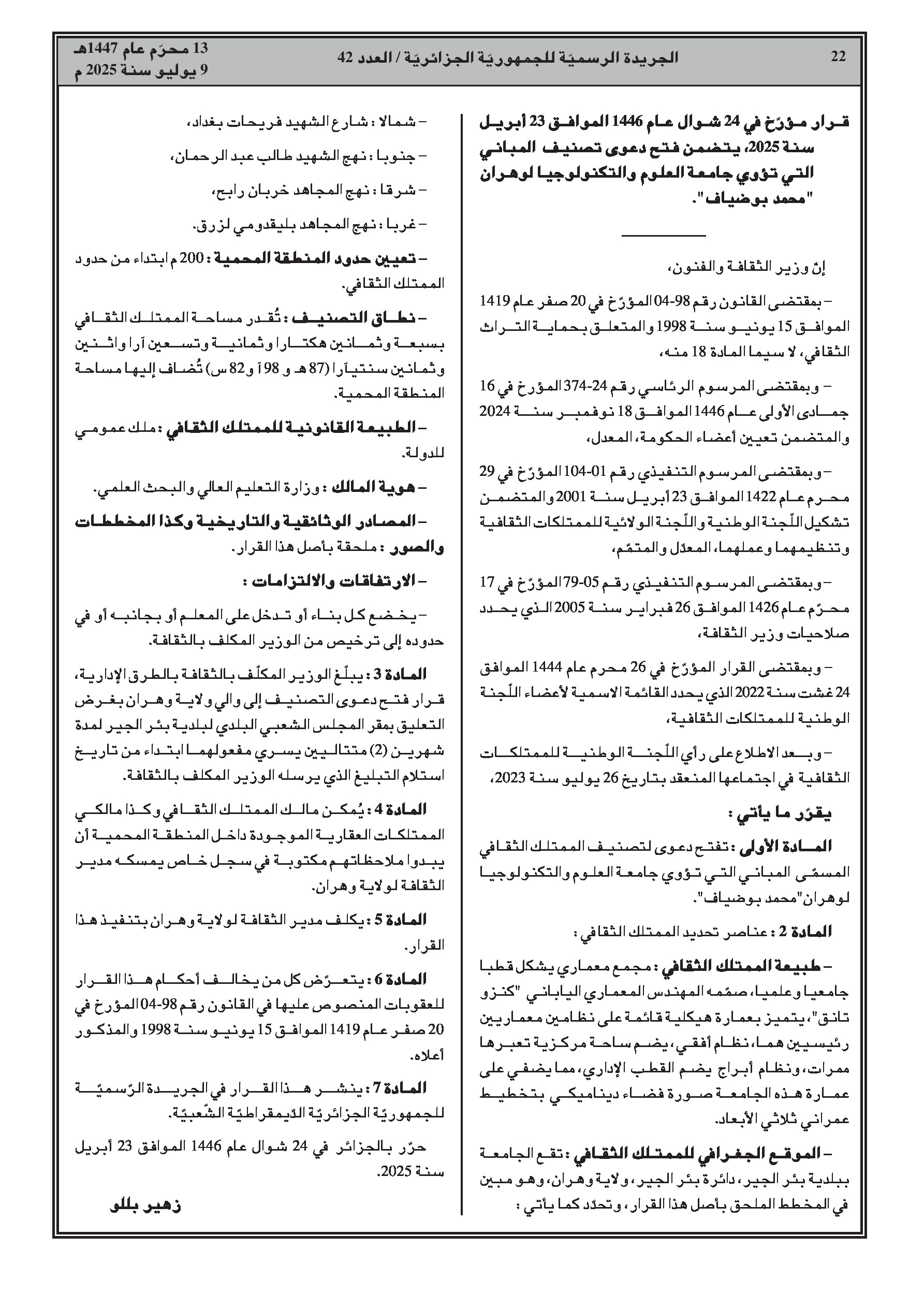 22 الجريدة الرسميّة للجمهوريّة الجزائريّة / العدد 42 13 محرّم عام 1447هـ
9 يوليو سنة 2025 م

قرار مؤرّخ في 24 شوال عام 1446 الموافق 23 أبريل سنة 2025، يتضمن فتح دعوى تصنيف المباني التي تؤوي جامعة العلوم والتكنولوجيا لوهران "محمد بوضياف".

إنّ وزير الثقافة والفنون،

– بمقتضى القانون رقم 98-04 المؤرّخ في 20 صفر عام 1419 الموافق 15 يونيو سنة 1998 والمتعلق بحماية التراث الثقافي، لا سيما المادة 18 منه،

– وبمقتضى المرسوم الرئاسي رقم 24-374 المؤرخ في 16 جمادى الأولى عام 1446 الموافق 18 نوفمبر سنة 2024 والمتضمن تعيين أعضاء الحكومة، المعدل،

– وبمقتضى المرسوم التنفيذي رقم 01-104 المؤرّخ في 29 محرم عام 1422 الموافق 23 أبريل سنة 2001 والمتضمن تشكيل اللّجنة الوطنية واللّجنة الولائية للممتلكات الثقافية وتنظيمهما وعملهما، المعدّل والمتمّم،

– وبمقتضى المرسوم التنفيذي رقم 05-79 المؤرّخ في 17 محرّم عام 1426 الموافق 26 فبراير سنة 2005 الذي يحدد صلاحيات وزير الثقافة،

– وبمقتضى القرار المؤرّخ في 26 محرم عام 1444 الموافق 24 غشت سنة 2022 الذي يحدد القائمة الاسمية لأعضاء اللّجنة الوطنية للممتلكات الثقافية،

– وبعد الاطلاع على رأي اللّجنة الوطنية للممتلكات الثقافية في اجتماعها المنعقد بتاريخ 26 يوليو سنة 2023،

يقرّر ما يأتي :

المادة الأولى : تفتح دعوى لتصنيف الممتلك الثقافي المسمّى المباني التي تؤوي جامعة العلوم والتكنولوجيا لوهران"محمد بوضياف".

المادة 2 : عناصر تحديد الممتلك الثقافي :

– طبيعة الممتلك الثقافي : مجمع معماري يشكل قطبا جامعيا وعلميا، صمّمه المهندس المعماري الياباني "كنزو تانق"، يتميز بعمارة هيكلية قائمة على نظامين معماريين رئيسيين هما، نظام أفقي، يضم ساحة مركزية تعبرها ممرات، ونظام أبراج يضم القطب الإداري، مما يضفي على عمارة هذه الجامعة صورة فضاء ديناميكي بتخطيط عمراني ثلاثي الأبعاد.

– الموقع الجغرافي للممتلك الثقافي : تقع الجامعة ببلدية بئر الجير، دائرة بئر الجير، ولاية وهران، وهو مبين في المخطط الملحق بأصل هذا القرار، وتحدّد كما يأتي :

– شمالا : شارع الشهيد فريحات بغداد،

– جنوبا : نهج الشهيد طالب عبد الرحمان،

– شرقا : نهج المجاهد خربان رابح،

– غربا : نهج المجاهد بليقدومي لزرق.

– تعيين حدود المنطقة المحمية : 200 م ابتداء من حدود الممتلك الثقافي.

– نطاق التصنيف : تُقدر مساحة الممتلك الثقافي بسبعة وثمانين هكتارا وثمانية وتسعين آرا واثنين وثمانين سنتيارا (87 هـ و 98 آ و 82 س) تُضاف إليها مساحة المنطقة المحمية.

– الطبيعة القانونية للممتلك الثقافي : ملك عمومي للدولة.

– هوية المالك : وزارة التعليم العالي والبحث العلمي.

– المصادر الوثائقية والتاريخية وكذا المخططات والصور : ملحقة بأصل هذا القرار.

– الارتفاقات والالتزامات :

– يخضع كل بناء أو تدخل على المعلم أو بجانبه أو في حدوده إلى ترخيص من الوزير المكلف بالثقافة.

المادة 3 : يبلّغ الوزير المكلّف بالثقافة بالطرق الإدارية، قرار فتح دعوى التصنيف إلى والي ولاية وهران بغرض التعليق بمقر المجلس الشعبي البلدي لبلدية بئر الجير لمدة شهرين (2) متتاليين يسري مفعولهما ابتداء من تاريخ استلام التبليغ الذي يرسله الوزير المكلف بالثقافة.

المادة 4 : يُمكن مالك الممتلك الثقافي وكذا مالكي الممتلكات العقارية الموجودة داخل المنطقة المحمية أن يبدوا ملاحظاتهم مكتوبة في سجل خاص يمسكه مدير الثقافة لولاية وهران.

المادة 5 : يكلف مدير الثقافة لولاية وهران بتنفيذ هذا القرار.

المادة 6 : يتعرّض كل من يخالف أحكام هذا القرار للعقوبات المنصوص عليها في القانون رقم 98-04 المؤرخ في 20 صفر عام 1419 الموافق 15 يونيو سنة 1998 والمذكور أعلاه.

المادة 7 : ينشر هذا القرار في الجريدة الرّسميّة للجمهوريّة الجزائريّة الدّيمقراطيّة الشّعبيّة.

حرّر بالجزائر في 24 شوال عام 1446 الموافق 23 أبريل سنة 2025.

زهير بللو